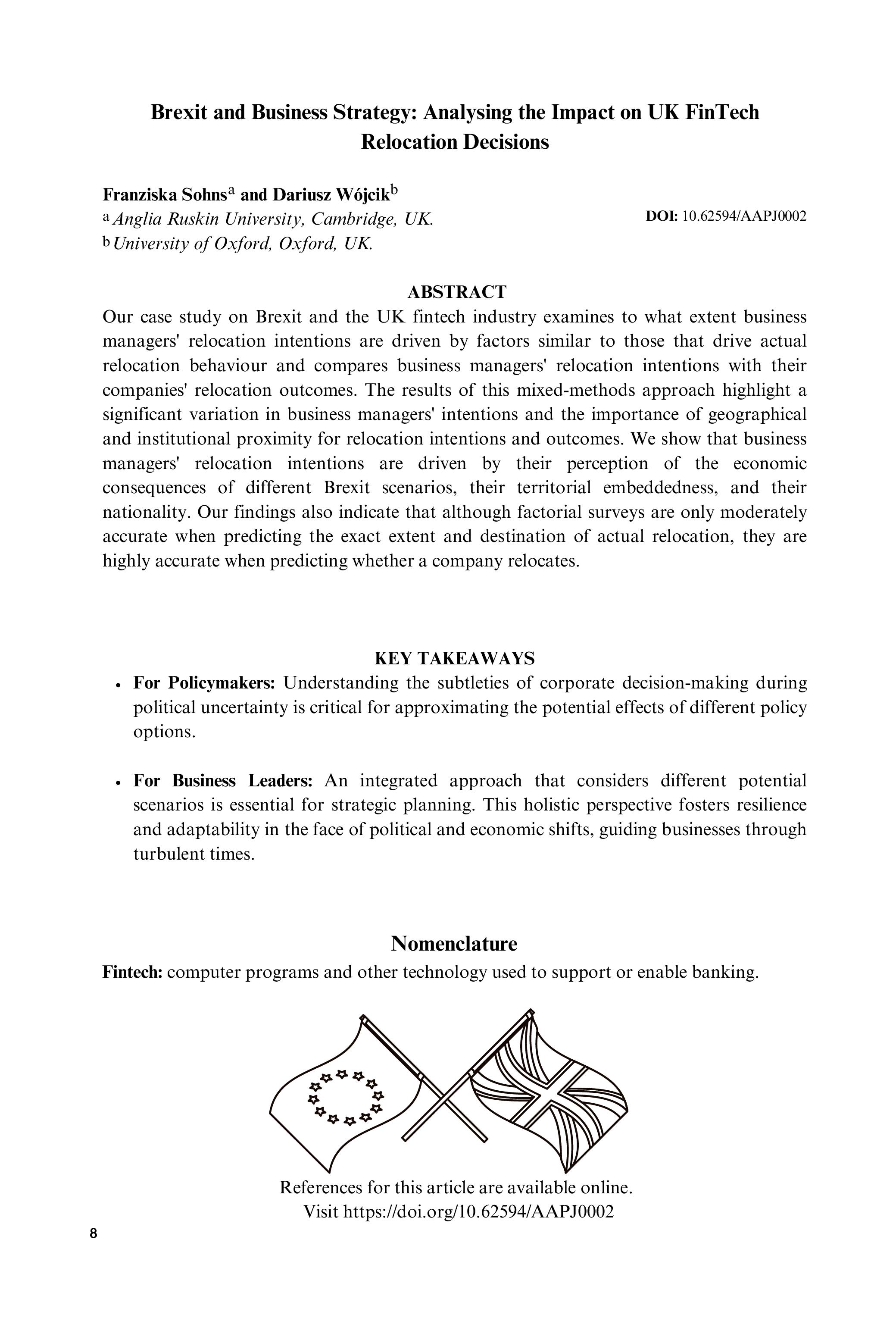 Brexit and Business Strategy: Analysing the Impact on UK FinTech Relocation Decisions

Franziska Sohns$^a$ and Dariusz Wójcik$^b$
$^a$ Anglia Ruskin University, Cambridge, UK.
$^b$ University of Oxford, Oxford, UK.

DOI: 10.62594/AAPJ0002

ABSTRACT
Our case study on Brexit and the UK fintech industry examines to what extent business managers' relocation intentions are driven by factors similar to those that drive actual relocation behaviour and compares business managers' relocation intentions with their companies' relocation outcomes. The results of this mixed-methods approach highlight a significant variation in business managers' intentions and the importance of geographical and institutional proximity for relocation intentions and outcomes. We show that business managers' relocation intentions are driven by their perception of the economic consequences of different Brexit scenarios, their territorial embeddedness, and their nationality. Our findings also indicate that although factorial surveys are only moderately accurate when predicting the exact extent and destination of actual relocation, they are highly accurate when predicting whether a company relocates.

KEY TAKEAWAYS
• For Policymakers: Understanding the subtleties of corporate decision-making during political uncertainty is critical for approximating the potential effects of different policy options.

• For Business Leaders: An integrated approach that considers different potential scenarios is essential for strategic planning. This holistic perspective fosters resilience and adaptability in the face of political and economic shifts, guiding businesses through turbulent times.

Nomenclature
Fintech: computer programs and other technology used to support or enable banking.

References for this article are available online.
Visit https://doi.org/10.62594/AAPJ0002

8